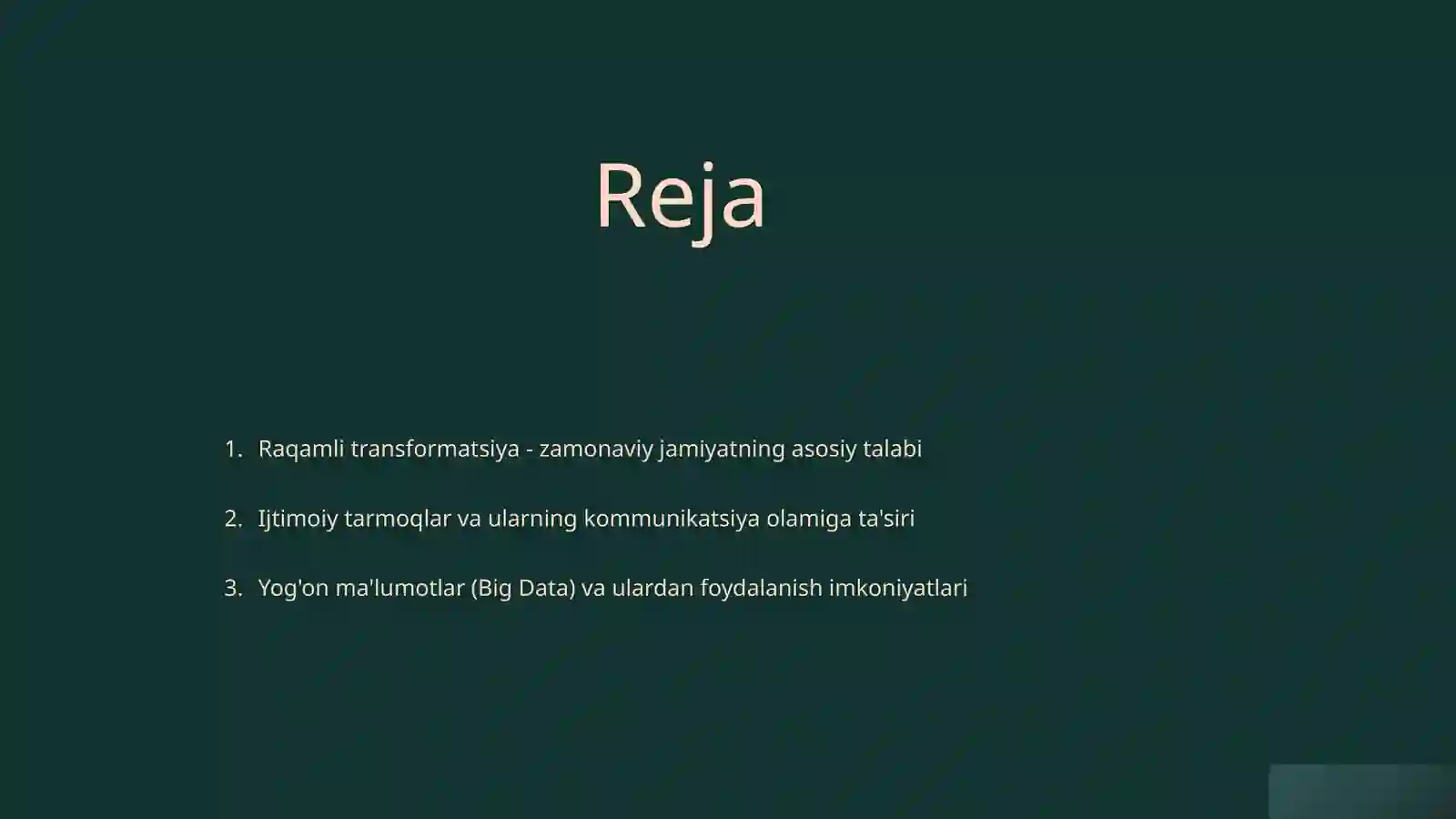 Reja

1. Raqamli transformatsiya - zamonaviy jamiyatning asosiy talabi

2. Ijtimoiy tarmoqlar va ularning kommunikatsiya olamiga ta'siri

3. Yog'on ma'lumotlar (Big Data) va ulardan foydalanish imkoniyatlari